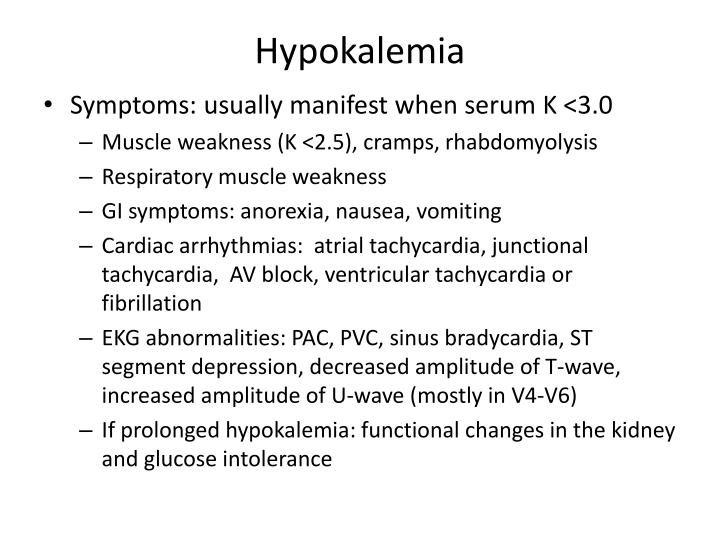 Hypokalemia

• Symptoms: usually manifest when serum K <3.0
– Muscle weakness (K <2.5), cramps, rhabdomyolysis
– Respiratory muscle weakness
– GI symptoms: anorexia, nausea, vomiting
– Cardiac arrhythmias: atrial tachycardia, junctional tachycardia, AV block, ventricular tachycardia or fibrillation
– EKG abnormalities: PAC, PVC, sinus bradycardia, ST segment depression, decreased amplitude of T-wave, increased amplitude of U-wave (mostly in V4-V6)
– If prolonged hypokalemia: functional changes in the kidney and glucose intolerance